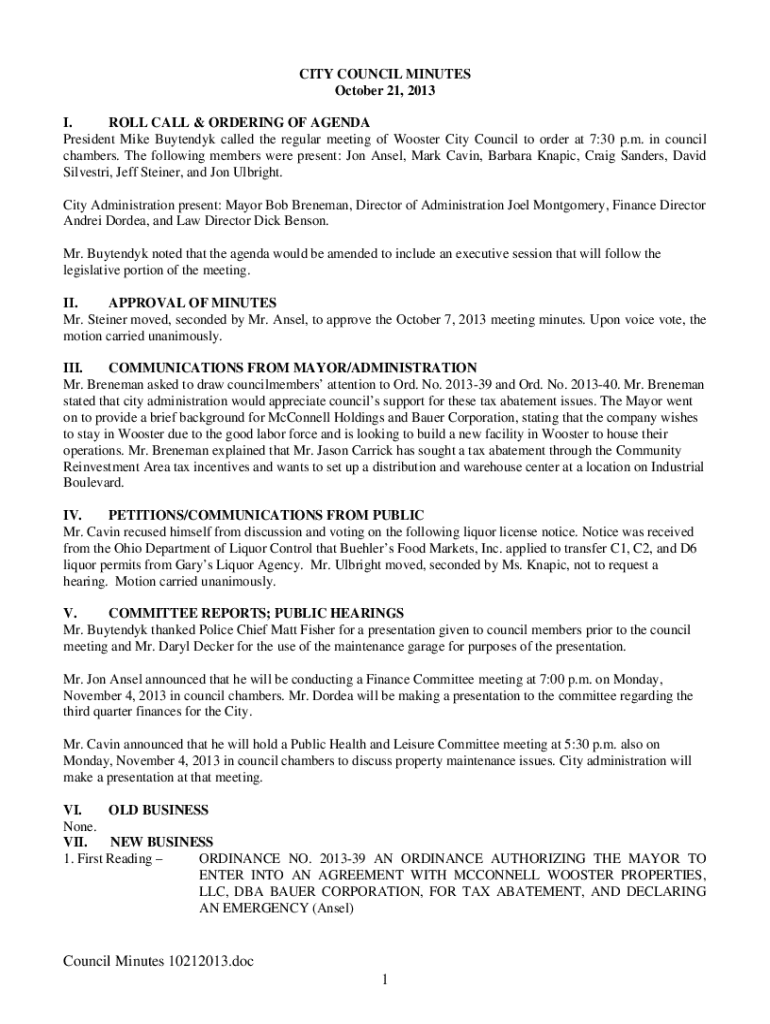 CITY COUNCIL MINUTES
October 21, 2013

I. ROLL CALL & ORDERING OF AGENDA
President Mike Buytendyk called the regular meeting of Wooster City Council to order at 7:30 p.m. in council chambers. The following members were present: Jon Ansel, Mark Cavin, Barbara Knapic, Craig Sanders, David Silvestri, Jeff Steiner, and Jon Ulbright.

City Administration present: Mayor Bob Breneman, Director of Administration Joel Montgomery, Finance Director Andrei Dordea, and Law Director Dick Benson.

Mr. Buytendyk noted that the agenda would be amended to include an executive session that will follow the legislative portion of the meeting.

II. APPROVAL OF MINUTES
Mr. Steiner moved, seconded by Mr. Ansel, to approve the October 7, 2013 meeting minutes. Upon voice vote, the motion carried unanimously.

III. COMMUNICATIONS FROM MAYOR/ADMINISTRATION
Mr. Breneman asked to draw councilmembers' attention to Ord. No. 2013-39 and Ord. No. 2013-40. Mr. Breneman stated that city administration would appreciate council's support for these tax abatement issues. The Mayor went on to provide a brief background for McConnell Holdings and Bauer Corporation, stating that the company wishes to stay in Wooster due to the good labor force and is looking to build a new facility in Wooster to house their operations. Mr. Breneman explained that Mr. Jason Carrick has sought a tax abatement through the Community Reinvestment Area tax incentives and wants to set up a distribution and warehouse center at a location on Industrial Boulevard.

IV. PETITIONS/COMMUNICATIONS FROM PUBLIC
Mr. Cavin recused himself from discussion and voting on the following liquor license notice. Notice was received from the Ohio Department of Liquor Control that Buehler's Food Markets, Inc. applied to transfer C1, C2, and D6 liquor permits from Gary's Liquor Agency. Mr. Ulbright moved, seconded by Ms. Knapic, not to request a hearing. Motion carried unanimously.

V. COMMITTEE REPORTS; PUBLIC HEARINGS
Mr. Buytendyk thanked Police Chief Matt Fisher for a presentation given to council members prior to the council meeting and Mr. Daryl Decker for the use of the maintenance garage for purposes of the presentation.

Mr. Jon Ansel announced that he will be conducting a Finance Committee meeting at 7:00 p.m. on Monday, November 4, 2013 in council chambers. Mr. Dordea will be making a presentation to the committee regarding the third quarter finances for the City.

Mr. Cavin announced that he will hold a Public Health and Leisure Committee meeting at 5:30 p.m. also on Monday, November 4, 2013 in council chambers to discuss property maintenance issues. City administration will make a presentation at that meeting.

VI. OLD BUSINESS
None.
VII. NEW BUSINESS
1. First Reading – ORDINANCE NO. 2013-39 AN ORDINANCE AUTHORIZING THE MAYOR TO ENTER INTO AN AGREEMENT WITH MCCONNELL WOOSTER PROPERTIES, LLC, DBA BAUER CORPORATION, FOR TAX ABATEMENT, AND DECLARING AN EMERGENCY (Ansel)

Council Minutes 10212013.doc
1